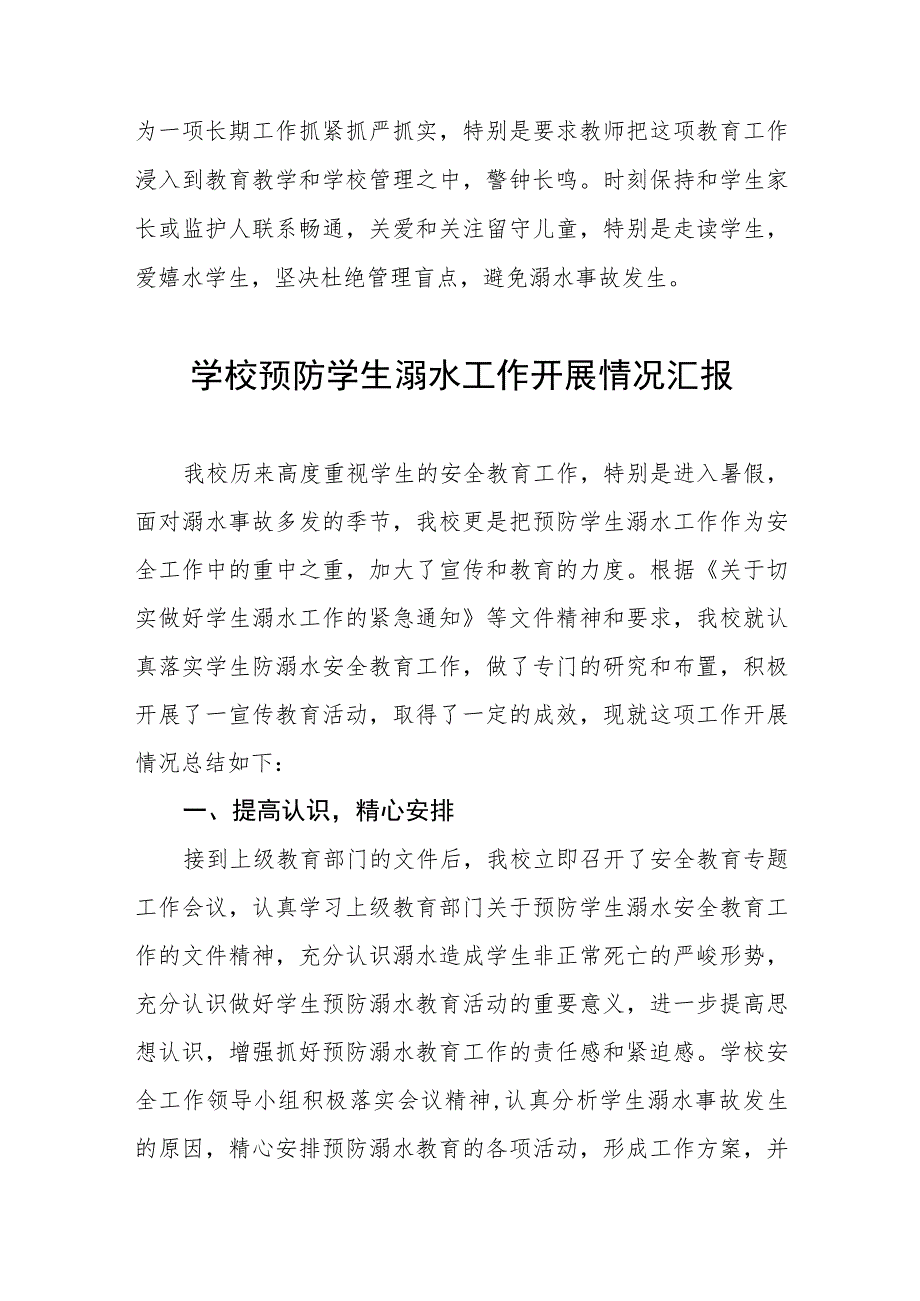 为一项长期工作抓紧抓严抓实，特别是要求教师把这项教育工作浸入到教育教学和学校管理之中，警钟长鸣。时刻保持和学生家长或监护人联系畅通，关爱和关注留守儿童，特别是走读学生，爱嬉水学生，坚决杜绝管理盲点，避免溺水事故发生。

学校预防学生溺水工作开展情况汇报

我校历来高度重视学生的安全教育工作，特别是进入暑假，面对溺水事故多发的季节，我校更是把预防学生溺水工作作为安全工作中的重中之重，加大了宣传和教育的力度。根据《关于切实做好学生溺水工作的紧急通知》等文件精神和要求，我校就认真落实学生防溺水安全教育工作，做了专门的研究和布置，积极开展了一宣传教育活动，取得了一定的成效，现就这项工作开展情况总结如下：

一、提高认识，精心安排

接到上级教育部门的文件后，我校立即召开了安全教育专题工作会议，认真学习上级教育部门关于预防学生溺水安全教育工作的文件精神，充分认识溺水造成学生非正常死亡的严峻形势，充分认识做好学生预防溺水教育活动的重要意义，进一步提高思想认识，增强抓好预防溺水教育工作的责任感和紧迫感。学校安全工作领导小组积极落实会议精神,认真分析学生溺水事故发生的原因，精心安排预防溺水教育的各项活动，形成工作方案，并